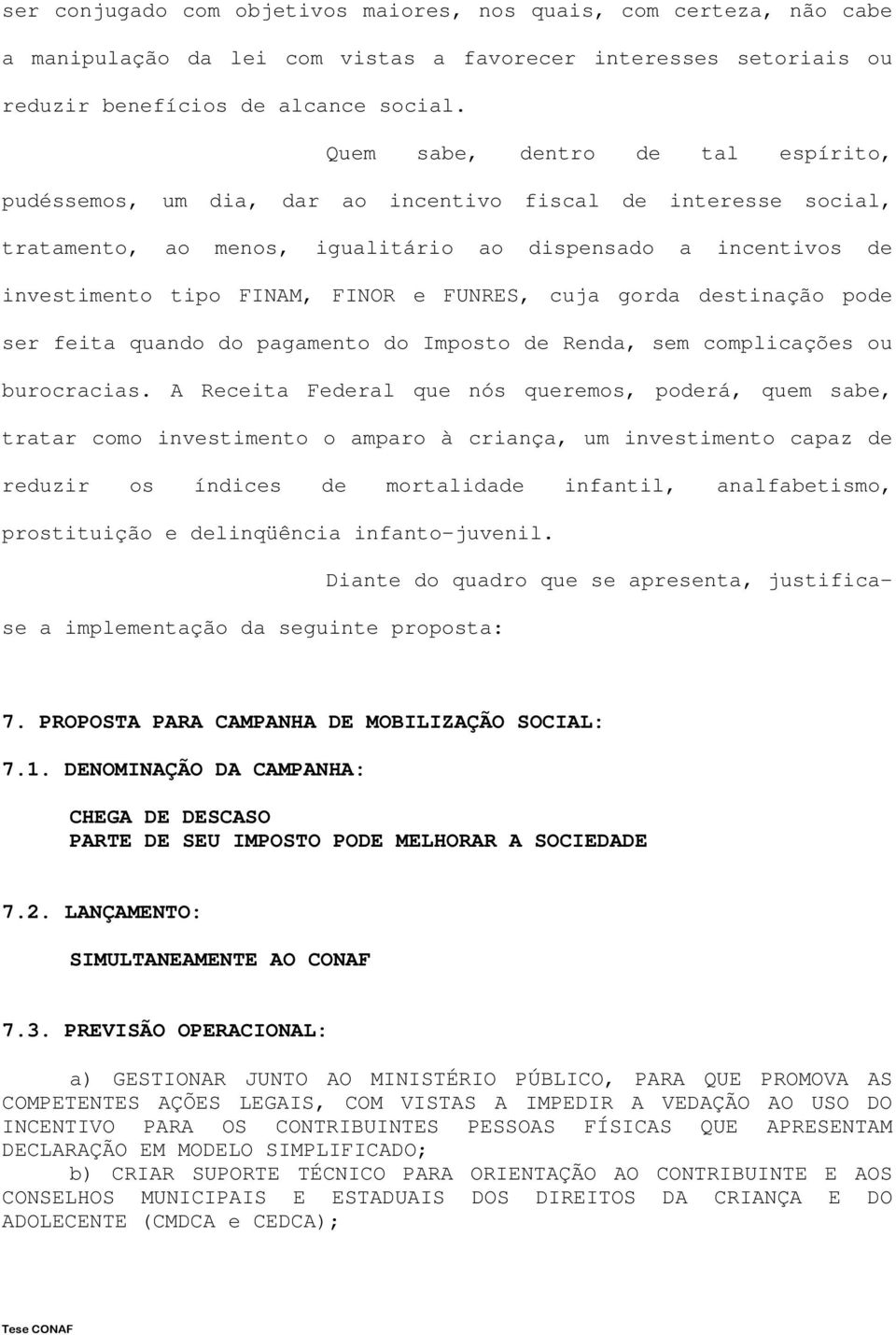 ser conjugado com objetivos maiores, nos quais, com certeza, não cabe a manipulação da lei com vistas a favorecer interesses setoriais ou reduzir benefícios de alcance social.

Quem sabe, dentro de tal espírito, pudéssemos, um dia, dar ao incentivo fiscal de interesse social, tratamento, ao menos, igualitário ao dispensado a incentivos de investimento tipo FINAM, FINOR e FUNRES, cuja gorda destinação pode ser feita quando do pagamento do Imposto de Renda, sem complicações ou burocracias. A Receita Federal que nós queremos, poderá, quem sabe, tratar como investimento o amparo à criança, um investimento capaz de reduzir os índices de mortalidade infantil, analfabetismo, prostituição e delinqüência infanto-juvenil.

Diante do quadro que se apresenta, justifica-se a implementação da seguinte proposta:

7. PROPOSTA PARA CAMPANHA DE MOBILIZAÇÃO SOCIAL:

7.1. DENOMINAÇÃO DA CAMPANHA:

CHEGA DE DESCASO
PARTE DE SEU IMPOSTO PODE MELHORAR A SOCIEDADE

7.2. LANÇAMENTO:

SIMULTANEAMENTE AO CONAF

7.3. PREVISÃO OPERACIONAL:

a) GESTIONAR JUNTO AO MINISTÉRIO PÚBLICO, PARA QUE PROMOVA AS COMPETENTES AÇÕES LEGAIS, COM VISTAS A IMPEDIR A VEDAÇÃO AO USO DO INCENTIVO PARA OS CONTRIBUINTES PESSOAS FÍSICAS QUE APRESENTAM DECLARAÇÃO EM MODELO SIMPLIFICADO;

b) CRIAR SUPORTE TÉCNICO PARA ORIENTAÇÃO AO CONTRIBUINTE E AOS CONSELHOS MUNICIPAIS E ESTADUAIS DOS DIREITOS DA CRIANÇA E DO ADOLECENTE (CMDCA e CEDCA);

Tese CONAF